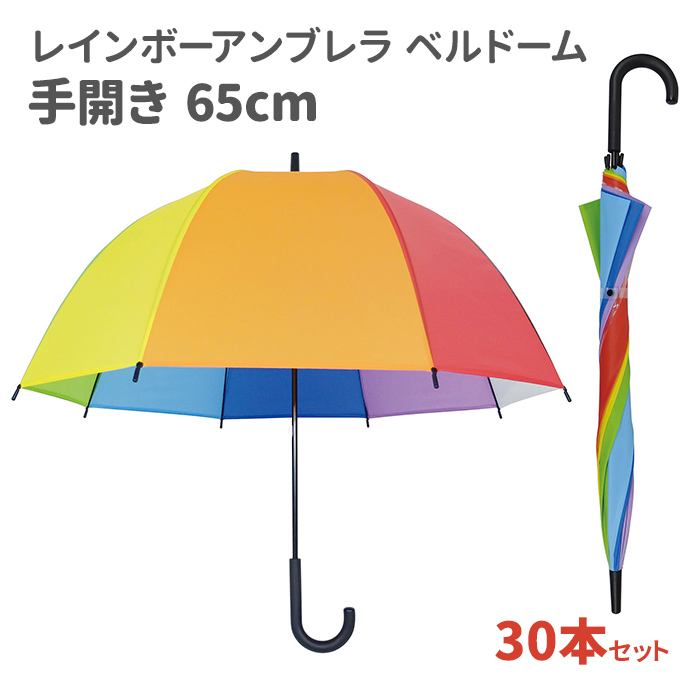 レインボーアンブレラ ベルドーム
手開き 65cm

30本セット